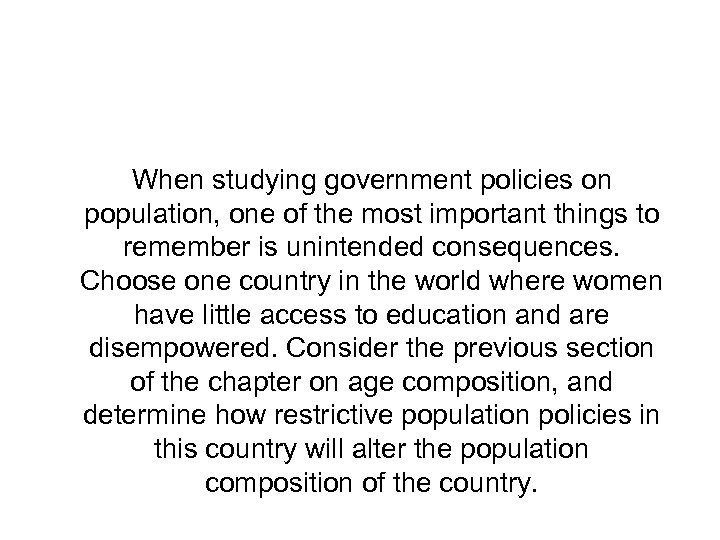 When studying government policies on population, one of the most important things to remember is unintended consequences. Choose one country in the world where women have little access to education and are disempowered. Consider the previous section of the chapter on age composition, and determine how restrictive population policies in this country will alter the population composition of the country.